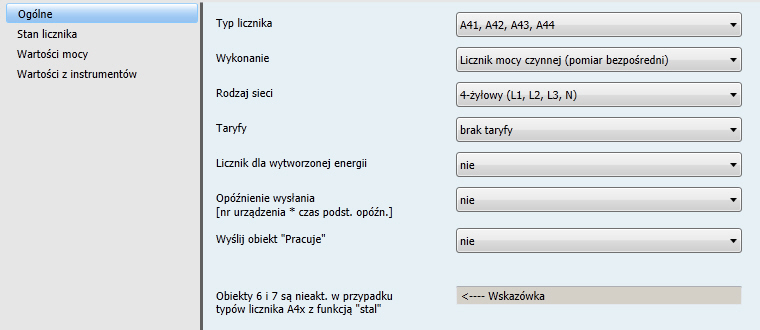 Ogólne
Stan licznika
Wartości mocy
Wartości z instrumentów

Typ licznika
A41, A42, A43, A44

Wykonanie
Licznik mocy czynnej (pomiar bezpośredni)

Rodzaj sieci
4-żyłowy (L1, L2, L3, N)

Taryfy
brak taryfy

Licznik dla wytworzonej energii
nie

Opóźnienie wysłania
[nr urządzenia * czas podst. opóźn.]
nie

Wyślij obiekt "Pracuje"
nie

Obiekty 6 i 7 są nieakt. w przypadku typów licznika A4x z funkcją "stal"
<---- Wskazówka